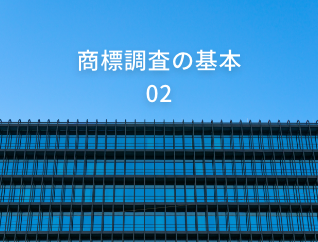 商標調査の基本
02